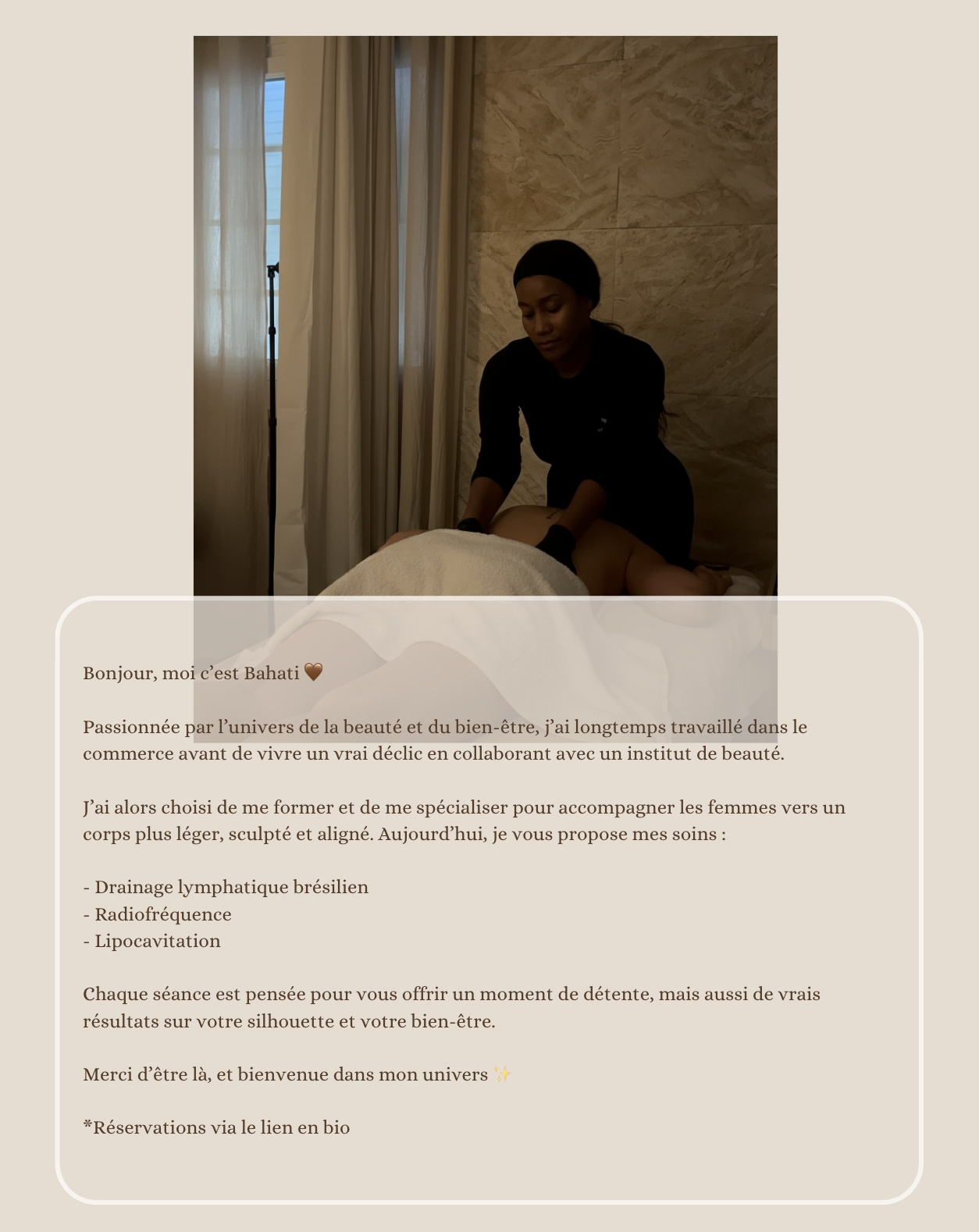 Bonjour, moi c'est Bahati 🤎

Passionnée par l'univers de la beauté et du bien-être, j'ai longtemps travaillé dans le commerce avant de vivre un vrai déclic en collaborant avec un institut de beauté.

J'ai alors choisi de me former et de me spécialiser pour accompagner les femmes vers un corps plus léger, sculpté et aligné. Aujourd'hui, je vous propose mes soins :

- Drainage lymphatique brésilien
- Radiofréquence
- Lipocavitation

Chaque séance est pensée pour vous offrir un moment de détente, mais aussi de vrais résultats sur votre silhouette et votre bien-être.

Merci d'être là, et bienvenue dans mon univers ✨

*Réservations via le lien en bio